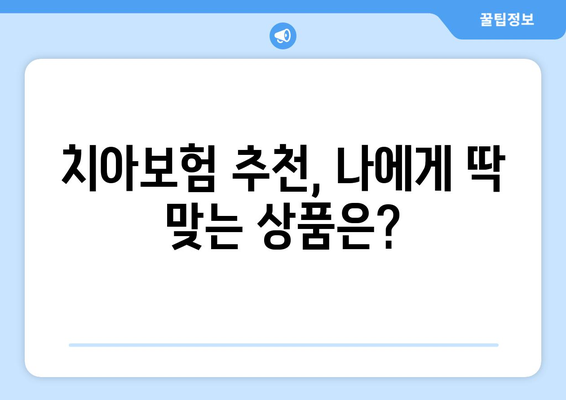 꿀팁정보

치아보험 추천, 나에게 딱 맞는 상품은?